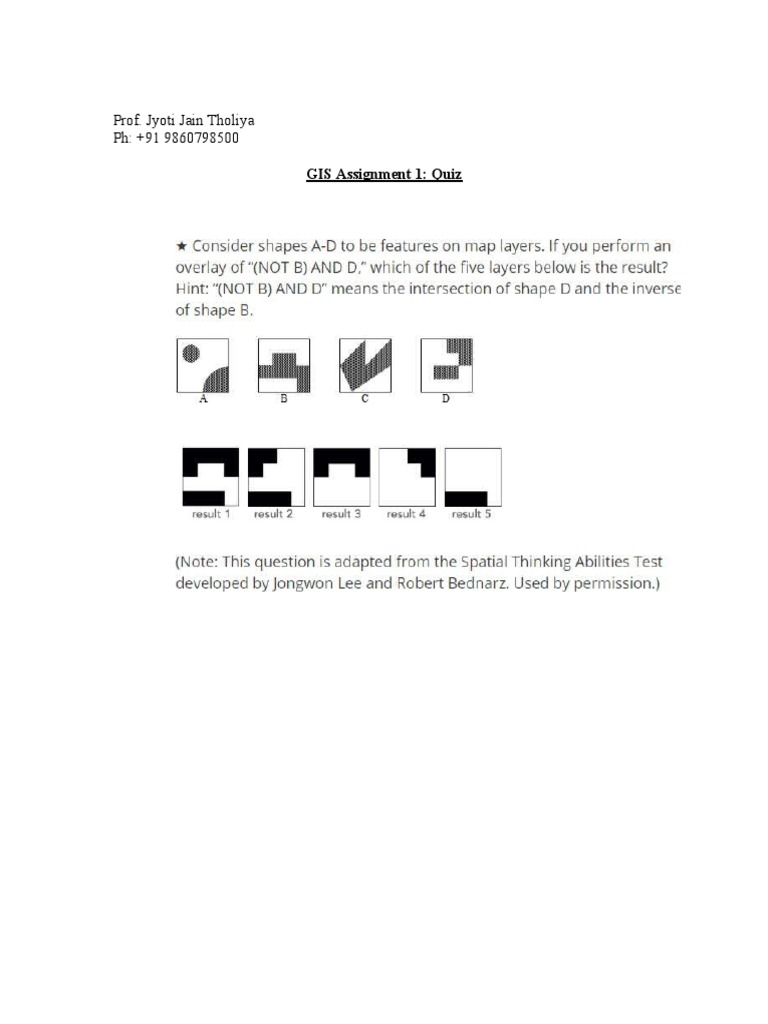 Prof. Jyoti Jain Tholiya
Ph: +91 9860798500

GIS Assignment 1: Quiz

★ Consider shapes A-D to be features on map layers. If you perform an overlay of "(NOT B) AND D," which of the five layers below is the result? Hint: "(NOT B) AND D" means the intersection of shape D and the inverse of shape B.

A B C D

result 1 result 2 result 3 result 4 result 5

(Note: This question is adapted from the Spatial Thinking Abilities Test developed by Jongwon Lee and Robert Bednarz. Used by permission.)